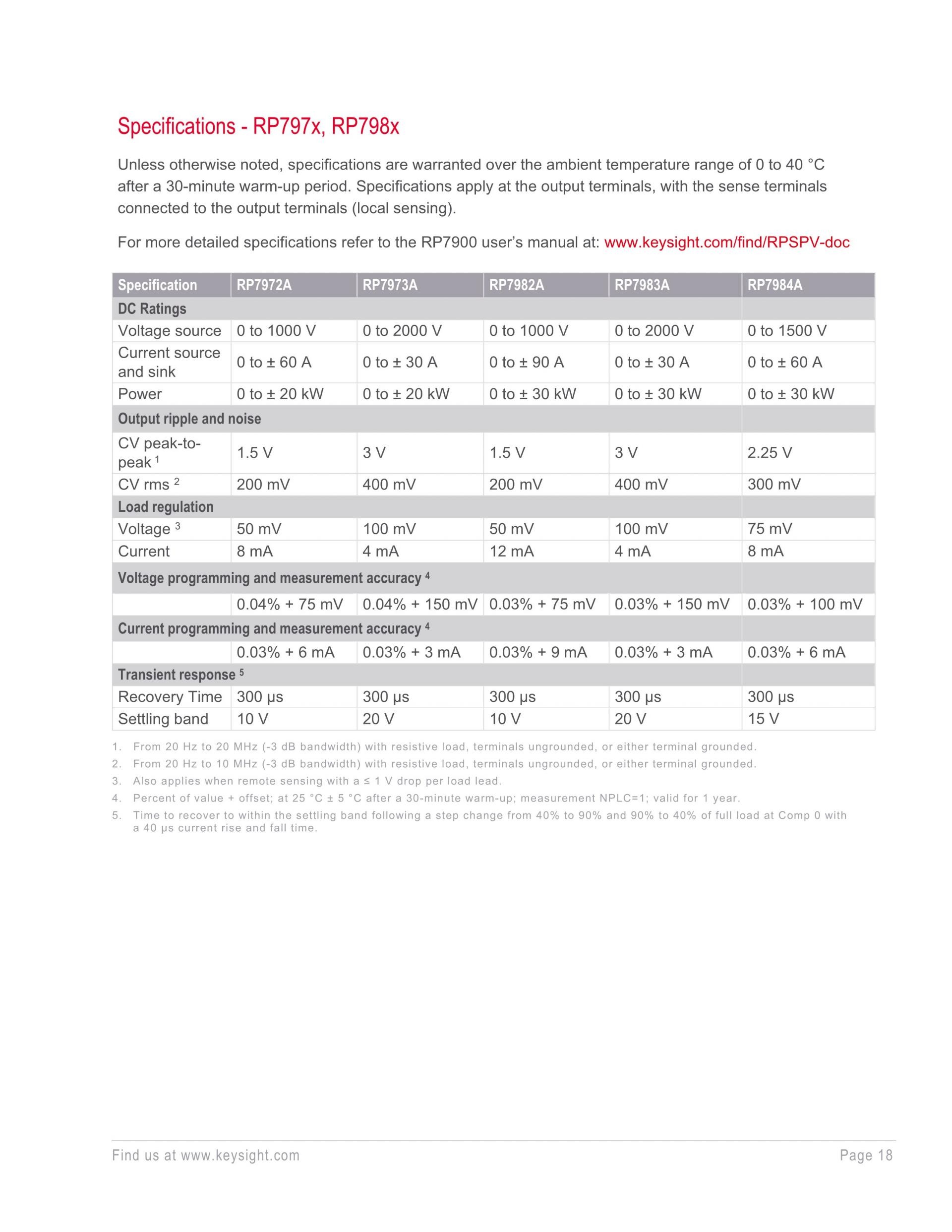 Specifications - RP797x, RP798x

Unless otherwise noted, specifications are warranted over the ambient temperature range of 0 to 40 °C after a 30-minute warm-up period. Specifications apply at the output terminals, with the sense terminals connected to the output terminals (local sensing).

For more detailed specifications refer to the RP7900 user's manual at: www.keysight.com/find/RPSPV-doc

| Specification | RP7972A | RP7973A | RP7982A | RP7983A | RP7984A |
|---|---|---|---|---|---|
| DC Ratings | | | | | |
| Voltage source | 0 to 1000 V | 0 to 2000 V | 0 to 1000 V | 0 to 2000 V | 0 to 1500 V |
| Current source and sink | 0 to ± 60 A | 0 to ± 30 A | 0 to ± 90 A | 0 to ± 30 A | 0 to ± 60 A |
| Power | 0 to ± 20 kW | 0 to ± 20 kW | 0 to ± 30 kW | 0 to ± 30 kW | 0 to ± 30 kW |
| Output ripple and noise | | | | | |
| CV peak-to-peak $^1$ | 1.5 V | 3 V | 1.5 V | 3 V | 2.25 V |
| CV rms $^2$ | 200 mV | 400 mV | 200 mV | 400 mV | 300 mV |
| Load regulation | | | | | |
| Voltage $^3$ | 50 mV | 100 mV | 50 mV | 100 mV | 75 mV |
| Current | 8 mA | 4 mA | 12 mA | 4 mA | 8 mA |
| Voltage programming and measurement accuracy $^4$ | | | | | |
| | 0.04% + 75 mV | 0.04% + 150 mV | 0.03% + 75 mV | 0.03% + 150 mV | 0.03% + 100 mV |
| Current programming and measurement accuracy $^4$ | | | | | |
| | 0.03% + 6 mA | 0.03% + 3 mA | 0.03% + 9 mA | 0.03% + 3 mA | 0.03% + 6 mA |
| Transient response $^5$ | | | | | |
| Recovery Time | 300 µs | 300 µs | 300 µs | 300 µs | 300 µs |
| Settling band | 10 V | 20 V | 10 V | 20 V | 15 V |

1. From 20 Hz to 20 MHz (-3 dB bandwidth) with resistive load, terminals ungrounded, or either terminal grounded.
2. From 20 Hz to 10 MHz (-3 dB bandwidth) with resistive load, terminals ungrounded, or either terminal grounded.
3. Also applies when remote sensing with a ≤ 1 V drop per load lead.
4. Percent of value + offset; at 25 °C ± 5 °C after a 30-minute warm-up; measurement NPLC=1; valid for 1 year.
5. Time to recover to within the settling band following a step change from 40% to 90% and 90% to 40% of full load at Comp 0 with a 40 µs current rise and fall time.

Find us at www.keysight.com
Page 18